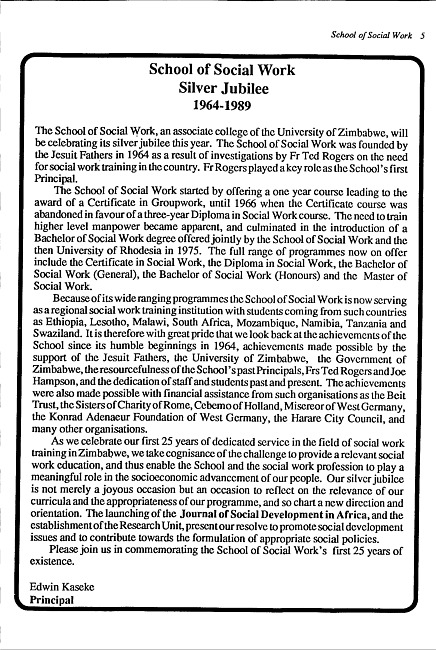 School of Social Work 5

School of Social Work
Silver Jubilee
1964-1989

The School of Social Work, an associate college of the University of Zimbabwe, will be celebrating its silver jubilee this year. The School of Social Work was founded by the Jesuit Fathers in 1964 as a result of investigations by Fr Ted Rogers on the need for social work training in the country. Fr Rogers played a key role as the School's first Principal.

The School of Social Work started by offering a one year course leading to the award of a Certificate in Groupwork, until 1966 when the Certificate course was abandoned in favour of a three-year Diploma in Social Work course. The need to train higher level manpower became apparent, and culminated in the introduction of a Bachelor of Social Work degree offered jointly by the School of Social Work and the then University of Rhodesia in 1975. The full range of programmes now on offer include the Certificate in Social Work, the Diploma in Social Work, the Bachelor of Social Work (General), the Bachelor of Social Work (Honours) and the Master of Social Work.

Because of its wide ranging programmes the School of Social Work is now serving as a regional social work training institution with students coming from such countries as Ethiopia, Lesotho, Malawi, South Africa, Mozambique, Namibia, Tanzania and Swaziland. It is therefore with great pride that we look back at the achievements of the School since its humble beginnings in 1964, achievements made possible by the support of the Jesuit Fathers, the University of Zimbabwe, the Government of Zimbabwe, the resourcefulness of the School's past Principals, Frs Ted Rogers and Joe Hampson, and the dedication of staff and students past and present. The achievements were also made possible with financial assistance from such organisations as the Beit Trust, the Sisters of Charity of Rome, Cebemo of Holland, Misereor of West Germany, the Konrad Adenaeur Foundation of West Germany, the Harare City Council, and many other organisations.

As we celebrate our first 25 years of dedicated service in the field of social work training in Zimbabwe, we take cognisance of the challenge to provide a relevant social work education, and thus enable the School and the social work profession to play a meaningful role in the socioeconomic advancement of our people. Our silver jubilee is not merely a joyous occasion but an occasion to reflect on the relevance of our curricula and the appropriateness of our programme, and so chart a new direction and orientation. The launching of the Journal of Social Development in Africa, and the establishment of the Research Unit, present our resolve to promote social development issues and to contribute towards the formulation of appropriate social policies.

Please join us in commemorating the School of Social Work's first 25 years of existence.

Edwin Kaseke
Principal